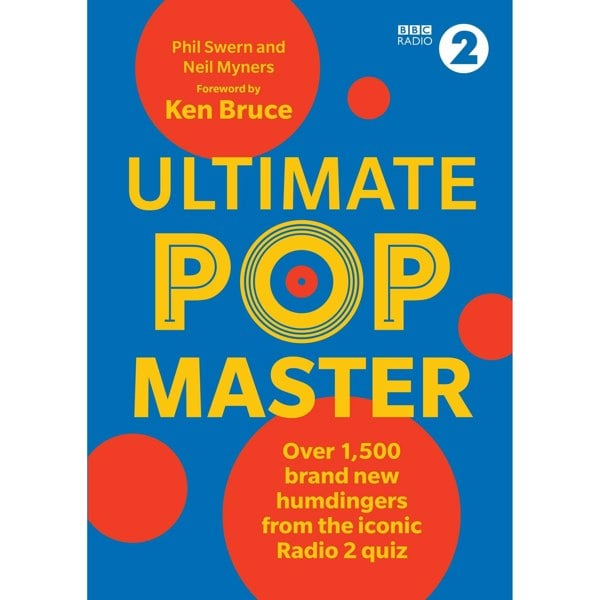 Phil Swern and Neil Myners
Foreword by
Ken Bruce

BBC RADIO 2

ULTIMATE POP MASTER

Over 1,500 brand new humdingers from the iconic Radio 2 quiz